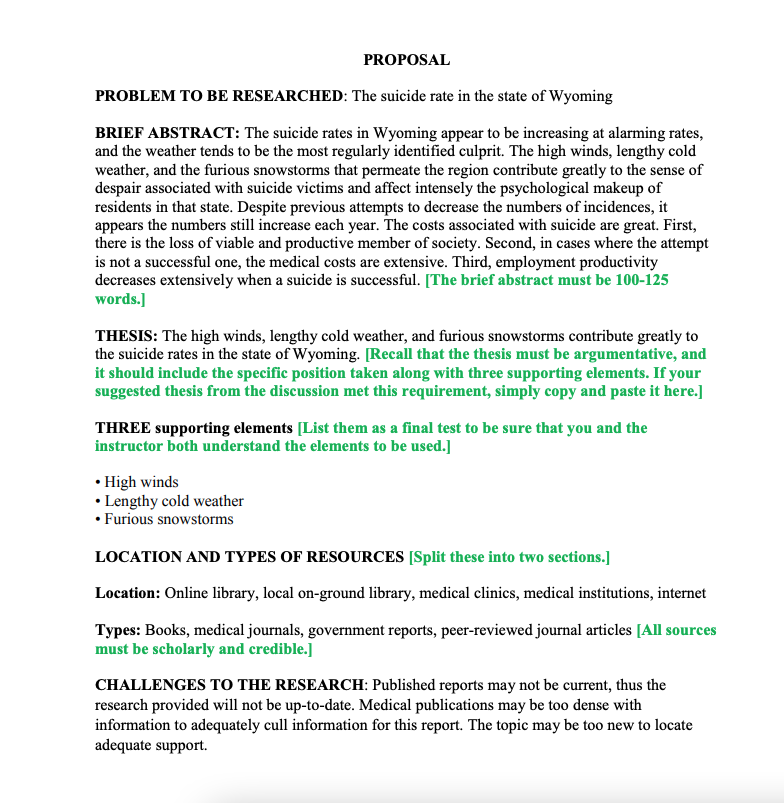 PROPOSAL

PROBLEM TO BE RESEARCHED: The suicide rate in the state of Wyoming

BRIEF ABSTRACT: The suicide rates in Wyoming appear to be increasing at alarming rates, and the weather tends to be the most regularly identified culprit. The high winds, lengthy cold weather, and the furious snowstorms that permeate the region contribute greatly to the sense of despair associated with suicide victims and affect intensely the psychological makeup of residents in that state. Despite previous attempts to decrease the numbers of incidences, it appears the numbers still increase each year. The costs associated with suicide are great. First, there is the loss of viable and productive member of society. Second, in cases where the attempt is not a successful one, the medical costs are extensive. Third, employment productivity decreases extensively when a suicide is successful. [The brief abstract must be 100-125 words.]

THESIS: The high winds, lengthy cold weather, and furious snowstorms contribute greatly to the suicide rates in the state of Wyoming. [Recall that the thesis must be argumentative, and it should include the specific position taken along with three supporting elements. If your suggested thesis from the discussion met this requirement, simply copy and paste it here.]

THREE supporting elements [List them as a final test to be sure that you and the instructor both understand the elements to be used.]

• High winds
• Lengthy cold weather
• Furious snowstorms

LOCATION AND TYPES OF RESOURCES [Split these into two sections.]

Location: Online library, local on-ground library, medical clinics, medical institutions, internet

Types: Books, medical journals, government reports, peer-reviewed journal articles [All sources must be scholarly and credible.]

CHALLENGES TO THE RESEARCH: Published reports may not be current, thus the research provided will not be up-to-date. Medical publications may be too dense with information to adequately cull information for this report. The topic may be too new to locate adequate support.